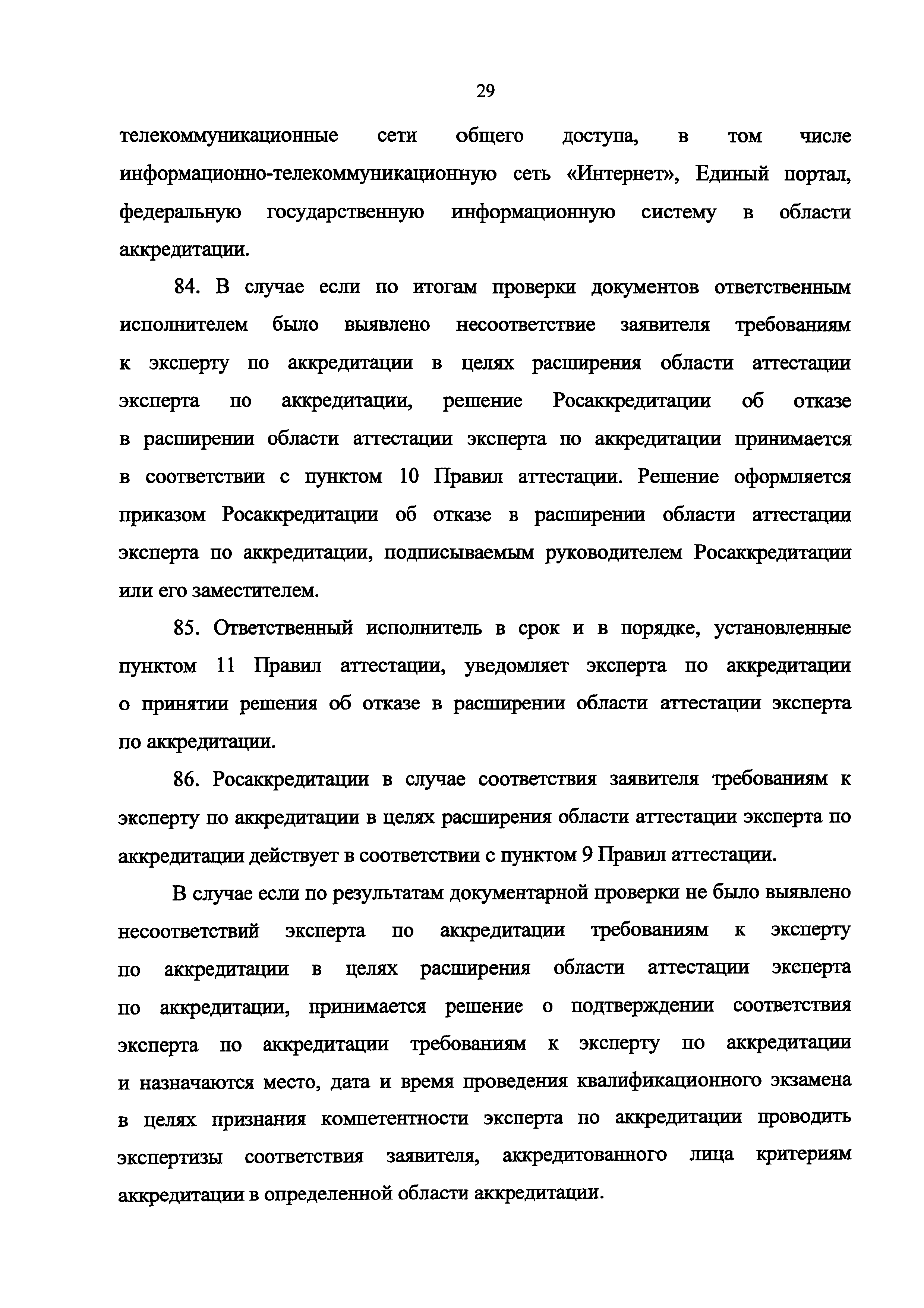 29

телекоммуникационные сети общего доступа, в том числе информационно-телекоммуникационную сеть «Интернет», Единый портал, федеральную государственную информационную систему в области аккредитации.

84. В случае если по итогам проверки документов ответственным исполнителем было выявлено несоответствие заявителя требованиям к эксперту по аккредитации в целях расширения области аттестации эксперта по аккредитации, решение Росаккредитации об отказе в расширении области аттестации эксперта по аккредитации принимается в соответствии с пунктом 10 Правил аттестации. Решение оформляется приказом Росаккредитации об отказе в расширении области аттестации эксперта по аккредитации, подписываемым руководителем Росаккредитации или его заместителем.

85. Ответственный исполнитель в срок и в порядке, установленные пунктом 11 Правил аттестации, уведомляет эксперта по аккредитации о принятии решения об отказе в расширении области аттестации эксперта по аккредитации.

86. Росаккредитации в случае соответствия заявителя требованиям к эксперту по аккредитации в целях расширения области аттестации эксперта по аккредитации действует в соответствии с пунктом 9 Правил аттестации.

В случае если по результатам документарной проверки не было выявлено несоответствий эксперта по аккредитации требованиям к эксперту по аккредитации в целях расширения области аттестации эксперта по аккредитации, принимается решение о подтверждении соответствия эксперта по аккредитации требованиям к эксперту по аккредитации и назначаются место, дата и время проведения квалификационного экзамена в целях признания компетентности эксперта по аккредитации проводить экспертизы соответствия заявителя, аккредитованного лица критериям аккредитации в определенной области аккредитации.